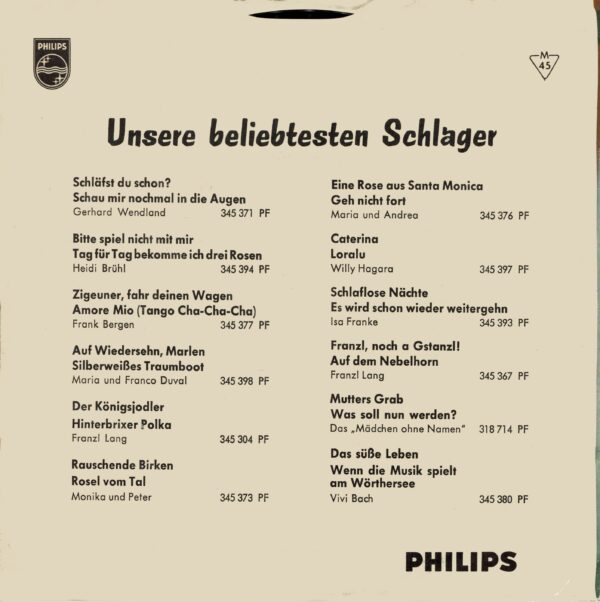 PHILIPS

M 45

Unsere beliebtesten Schlager

Schläfst du schon?
Schau mir nochmal in die Augen
Gerhard Wendland 345 371 PF

Bitte spiel nicht mit mir
Tag für Tag bekomme ich drei Rosen
Heidi Brühl 345 394 PF

Zigeuner, fahr deinen Wagen
Amore Mio (Tango Cha-Cha-Cha)
Frank Bergen 345 377 PF

Auf Wiedersehn, Marlen
Silberweißes Traumboot
Maria und Franco Duval 345 398 PF

Der Königsjodler
Hinterbrixer Polka
Franzl Lang 345 304 PF

Rauschende Birken
Rosel vom Tal
Monika und Peter 345 373 PF

Eine Rose aus Santa Monica
Geh nicht fort
Maria und Andrea 345 376 PF

Caterina
Loralu
Willy Hagara 345 397 PF

Schlaflose Nächte
Es wird schon wieder weitergehn
Isa Franke 345 393 PF

Franzl, noch a Gstanzl!
Auf dem Nebelhorn
Franzl Lang 345 367 PF

Mutters Grab
Was soll nun werden?
Das „Mädchen ohne Namen" 318 714 PF

Das süße Leben
Wenn die Musik spielt am Wörthersee
Vivi Bach 345 380 PF

PHILIPS